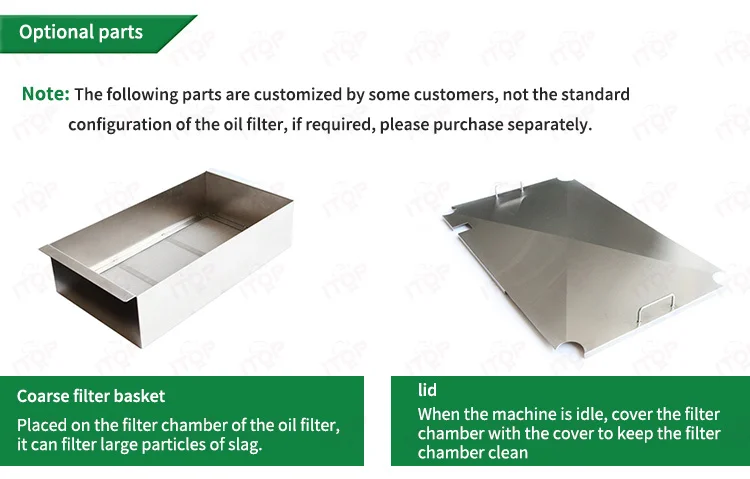 Optional parts

Note: The following parts are customized by some customers, not the standard configuration of the oil filter, if required, please purchase separately.

Coarse filter basket

Placed on the filter chamber of the oil filter, it can filter large particles of slag.

lid

When the machine is idle, cover the filter chamber with the cover to keep the filter chamber clean

ITOP